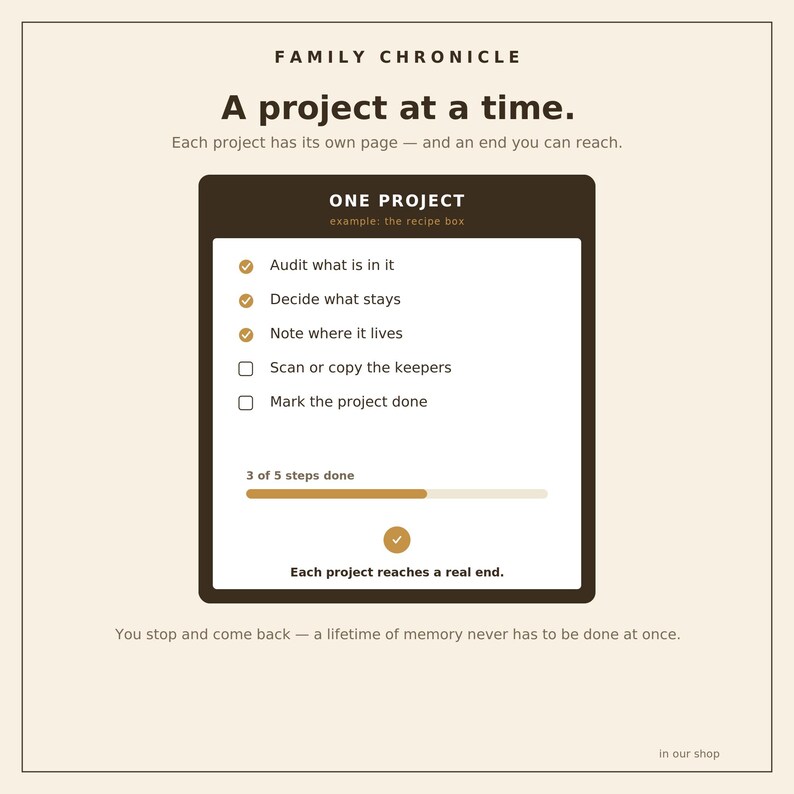 FAMILY CHRONICLE

A project at a time.

Each project has its own page — and an end you can reach.

ONE PROJECT
example: the recipe box

Audit what is in it
Decide what stays
Note where it lives
Scan or copy the keepers
Mark the project done

3 of 5 steps done

Each project reaches a real end.

You stop and come back — a lifetime of memory never has to be done at once.

in our shop